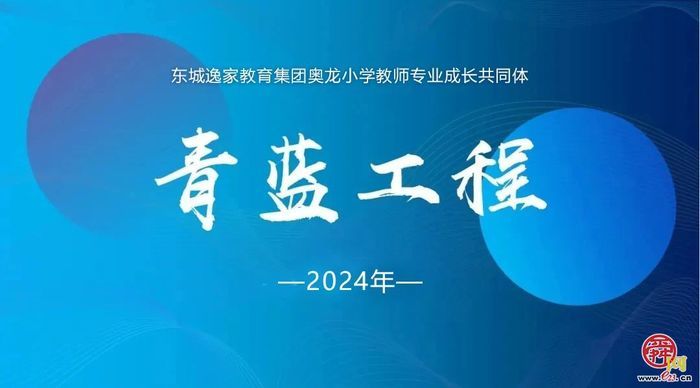 东城逸家教育集团奥龙小学教师专业成长共同体

青蓝工程

—2024年—

舜网
www.e23.cn